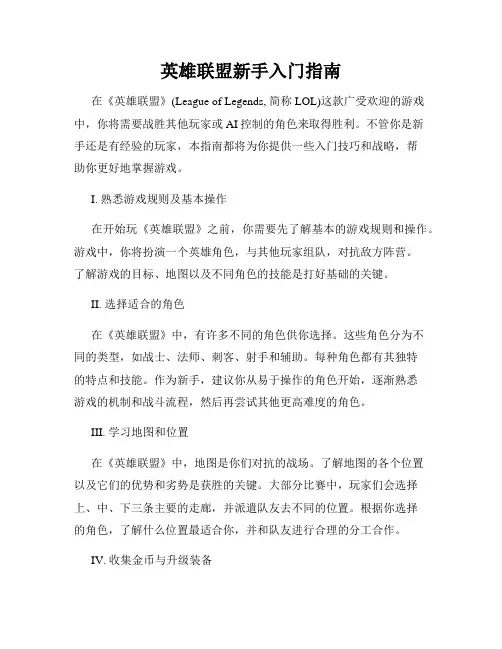 英雄联盟新手入门指南

在《英雄联盟》(League of Legends, 简称 LOL)这款广受欢迎的游戏中，你将需要战胜其他玩家或 AI 控制的角色来取得胜利。不管你是新手还是有经验的玩家，本指南都将为你提供一些入门技巧和战略，帮助你更好地掌握游戏。

I. 熟悉游戏规则及基本操作

在开始玩《英雄联盟》之前，你需要先了解基本的游戏规则和操作。游戏中，你将扮演一个英雄角色，与其他玩家组队，对抗敌方阵营。了解游戏的目标、地图以及不同角色的技能是打好基础的关键。

II. 选择适合的角色

在《英雄联盟》中，有许多不同的角色供你选择。这些角色分为不同的类型，如战士、法师、刺客、射手和辅助。每种角色都有其独特的特点和技能。作为新手，建议你从易于操作的角色开始，逐渐熟悉游戏的机制和战斗流程，然后再尝试其他更高难度的角色。

III. 学习地图和位置

在《英雄联盟》中，地图是你们对抗的战场。了解地图的各个位置以及它们的优势和劣势是获胜的关键。大部分比赛中，玩家们会选择上、中、下三条主要的走廊，并派遣队友去不同的位置。根据你选择的角色，了解什么位置最适合你，并和队友进行合理的分工合作。

IV. 收集金币与升级装备